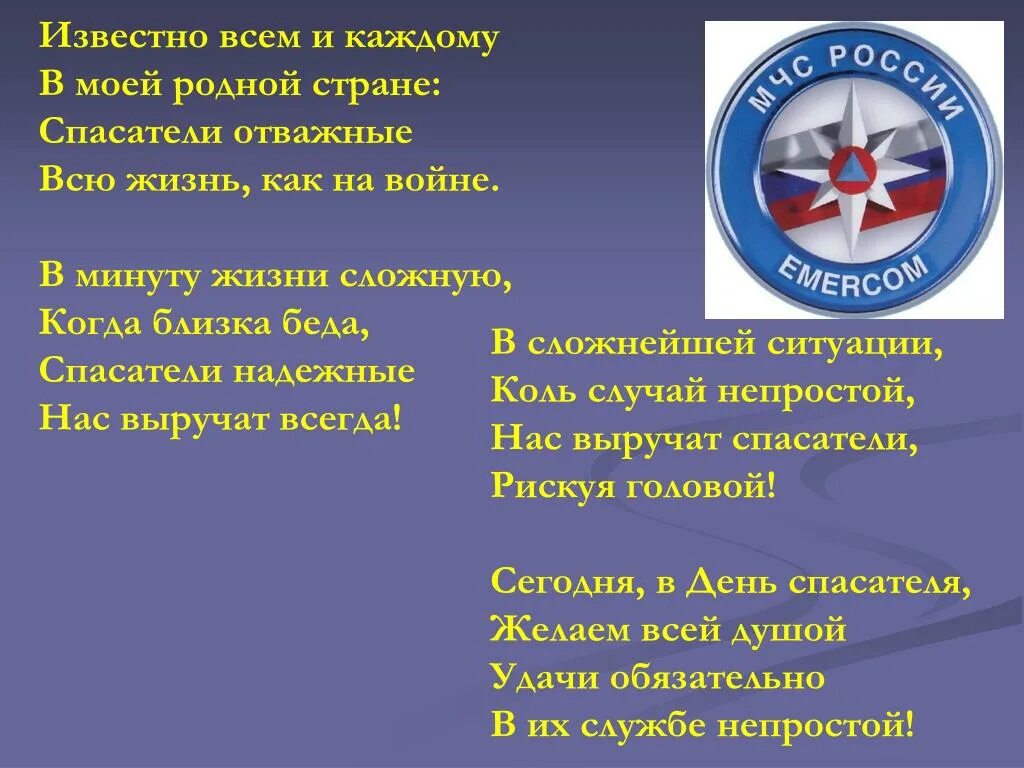 Известно всем и каждому
В моей родной стране:
Спасатели отважные
Всю жизнь, как на войне.

В минуту жизни сложную,
Когда близка беда,
Спасатели надежные
Нас выручат всегда!

МЧС РОССИИ
EMERCOM

В сложнейшей ситуации,
Коль случай непростой,
Нас выручат спасатели,
Рискуя головой!

Сегодня, в День спасателя,
Желаем всей душой
Удачи обязательно
В их службе непростой!